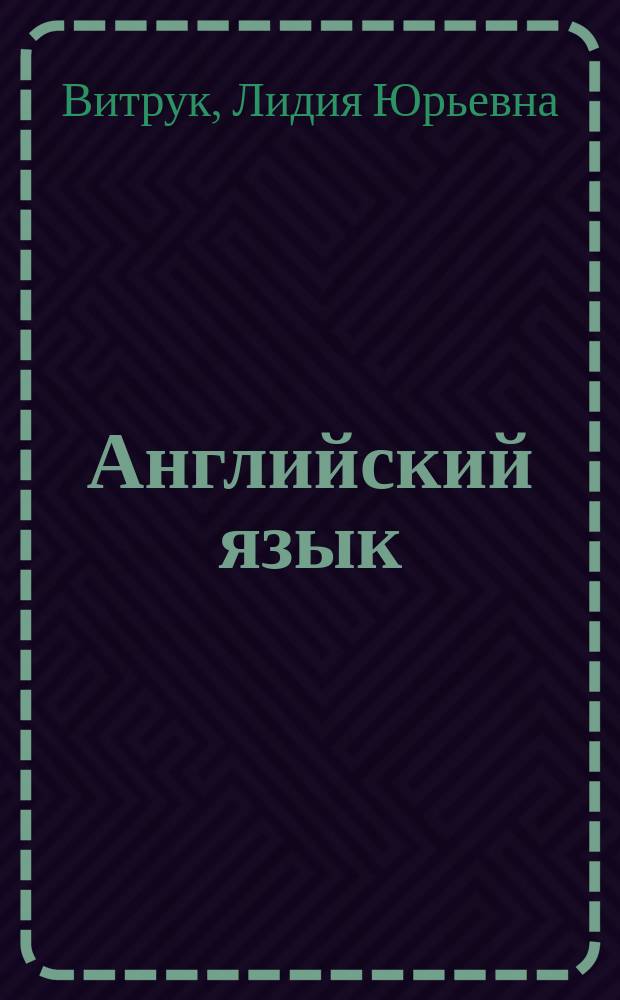 Витрук, Лидия Юрьевна

Английский язык